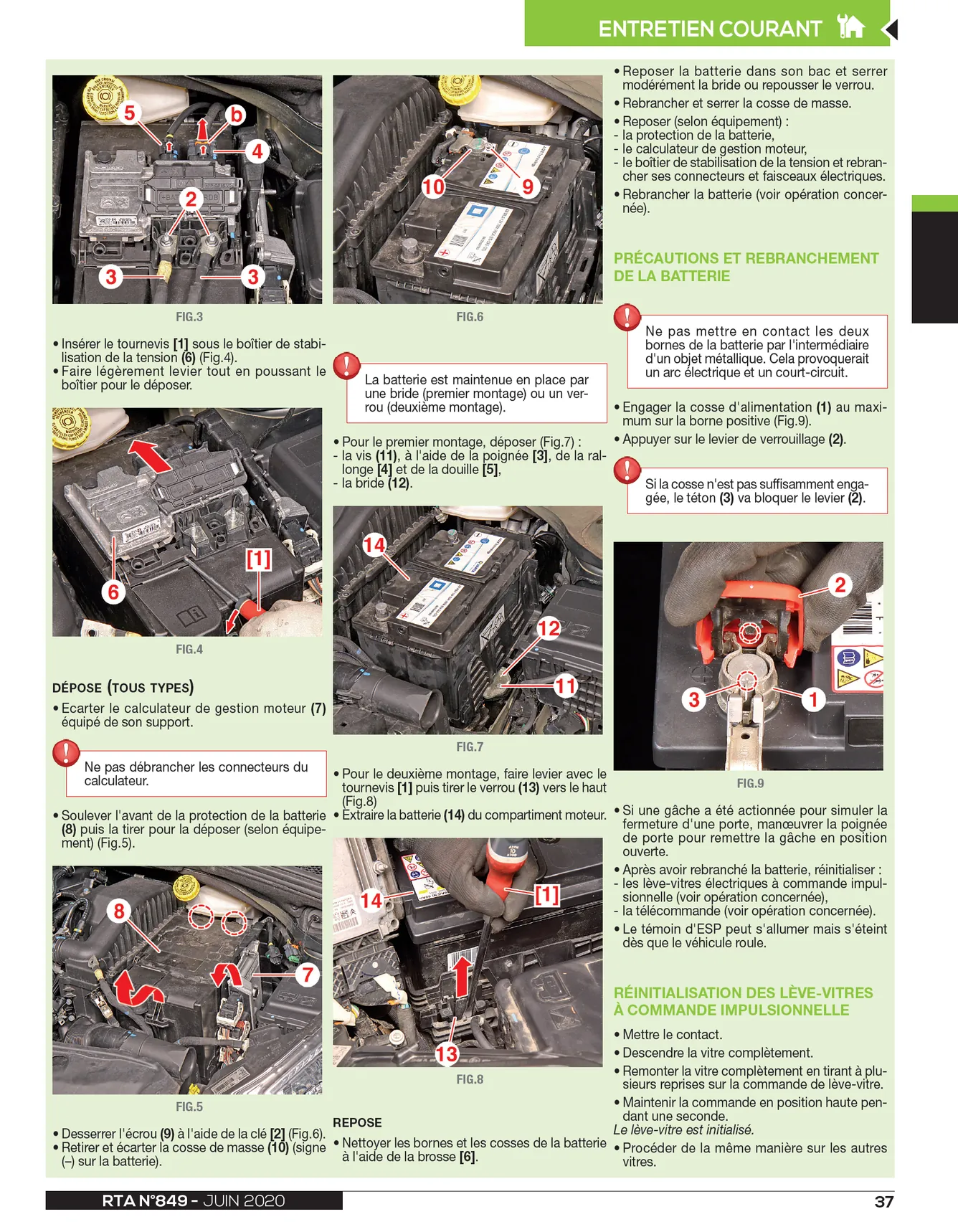 ENTRETIEN COURANT

5
b
4
2
3
3

FIG.3

• Insérer le tournevis [1] sous le boîtier de stabilisation de la tension (6) (Fig.4).
• Faire légèrement levier tout en poussant le boîtier pour le déposer.

[1]
6

FIG.4

DÉPOSE (TOUS TYPES)

• Ecarter le calculateur de gestion moteur (7) équipé de son support.

Ne pas débrancher les connecteurs du calculateur.

• Soulever l'avant de la protection de la batterie (8) puis la tirer pour la déposer (selon équipement) (Fig.5).

8
7

FIG.5

• Desserrer l'écrou (9) à l'aide de la clé [2] (Fig.6).
• Retirer et écarter la cosse de masse (10) (signe (–) sur la batterie).

10
9

FIG.6

La batterie est maintenue en place par une bride (premier montage) ou un verrou (deuxième montage).

• Pour le premier montage, déposer (Fig.7) :
- la vis (11), à l'aide de la poignée [3], de la rallonge [4] et de la douille [5],
- la bride (12).

14
12
11

FIG.7

• Pour le deuxième montage, faire levier avec le tournevis [1] puis tirer le verrou (13) vers le haut (Fig.8)
• Extraire la batterie (14) du compartiment moteur.

14
[1]
13

FIG.8

REPOSE

• Nettoyer les bornes et les cosses de la batterie à l'aide de la brosse [6].

• Reposer la batterie dans son bac et serrer modérément la bride ou repousser le verrou.
• Rebrancher et serrer la cosse de masse.
• Reposer (selon équipement) :
- la protection de la batterie,
- le calculateur de gestion moteur,
- le boîtier de stabilisation de la tension et rebrancher ses connecteurs et faisceaux électriques.
• Rebrancher la batterie (voir opération concernée).

PRÉCAUTIONS ET REBRANCHEMENT DE LA BATTERIE

Ne pas mettre en contact les deux bornes de la batterie par l'intermédiaire d'un objet métallique. Cela provoquerait un arc électrique et un court-circuit.

• Engager la cosse d'alimentation (1) au maximum sur la borne positive (Fig.9).
• Appuyer sur le levier de verrouillage (2).

Si la cosse n'est pas suffisamment engagée, le téton (3) va bloquer le levier (2).

2
3
1

FIG.9

• Si une gâche a été actionnée pour simuler la fermeture d'une porte, manœuvrer la poignée de porte pour remettre la gâche en position ouverte.
• Après avoir rebranché la batterie, réinitialiser :
- les lève-vitres électriques à commande impulsionnelle (voir opération concernée),
- la télécommande (voir opération concernée).
• Le témoin d'ESP peut s'allumer mais s'éteint dès que le véhicule roule.

RÉINITIALISATION DES LÈVE-VITRES À COMMANDE IMPULSIONNELLE

• Mettre le contact.
• Descendre la vitre complètement.
• Remonter la vitre complètement en tirant à plusieurs reprises sur la commande de lève-vitre.
• Maintenir la commande en position haute pendant une seconde.
Le lève-vitre est initialisé.
• Procéder de la même manière sur les autres vitres.

RTA N°849 - JUIN 2020
37